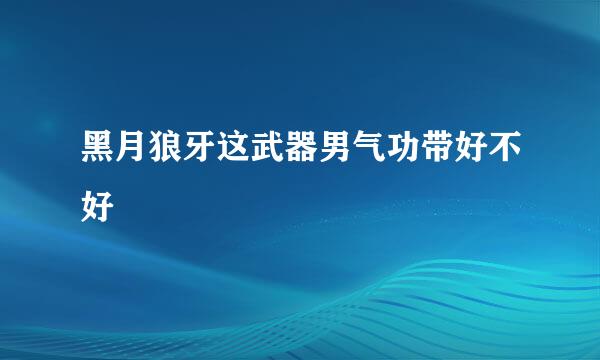 黑月狼牙这武器男气功带好不好